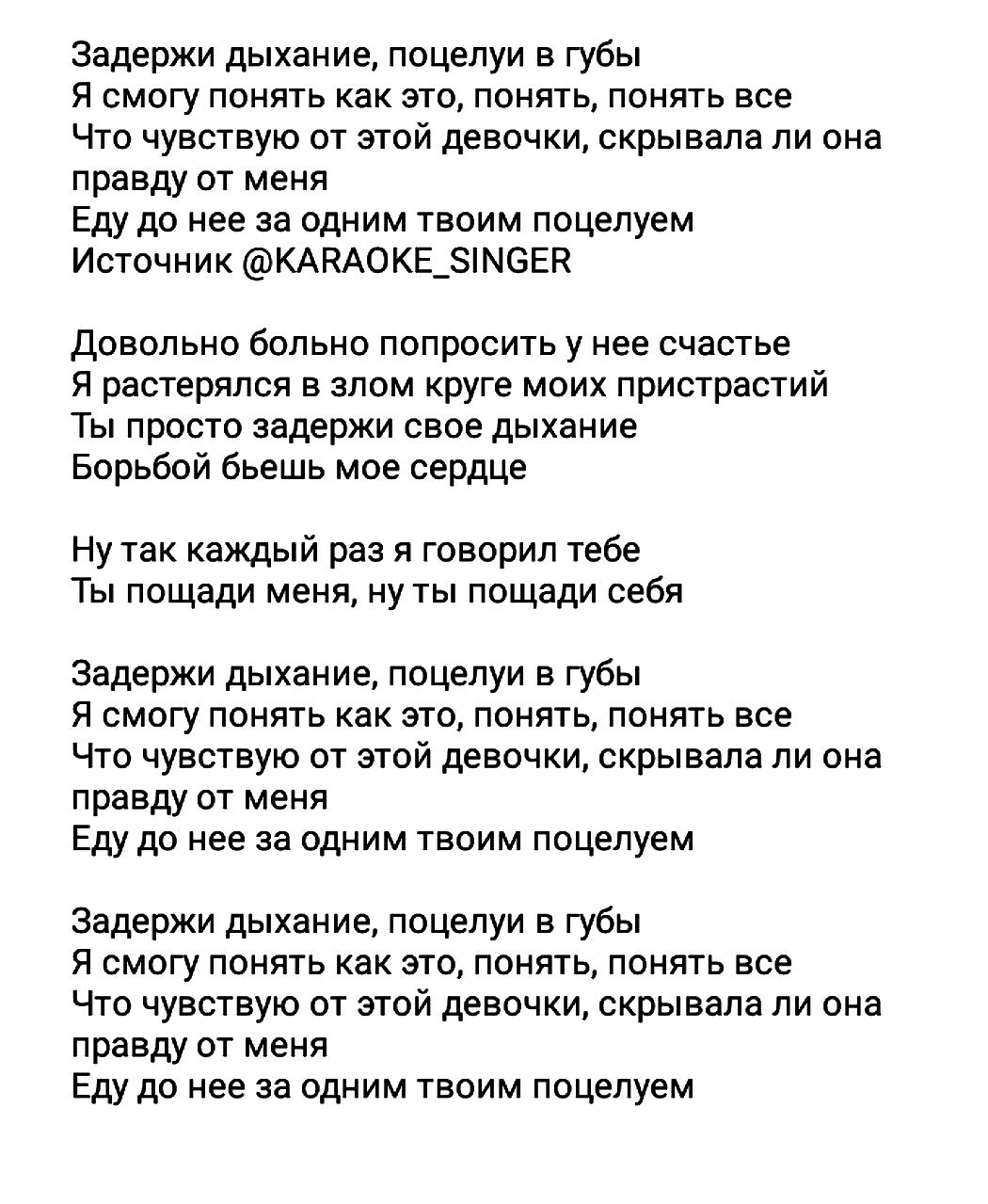 Задержи дыхание, поцелуи в губы
Я смогу понять как это, понять, понять все
Что чувствую от этой девочки, скрывала ли она правду от меня
Еду до нее за одним твоим поцелуем
Источник @KARAOKE_SINGER

Довольно больно попросить у нее счастье
Я растерялся в злом круге моих пристрастий
Ты просто задержи свое дыхание
Борьбой бьешь мое сердце

Ну так каждый раз я говорил тебе
Ты пощади меня, ну ты пощади себя

Задержи дыхание, поцелуи в губы
Я смогу понять как это, понять, понять все
Что чувствую от этой девочки, скрывала ли она правду от меня
Еду до нее за одним твоим поцелуем

Задержи дыхание, поцелуи в губы
Я смогу понять как это, понять, понять все
Что чувствую от этой девочки, скрывала ли она правду от меня
Еду до нее за одним твоим поцелуем